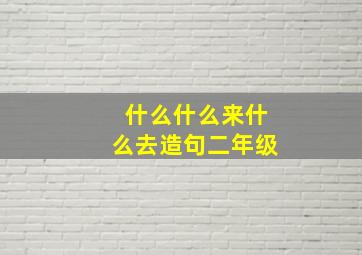 什么什么来什么去造句二年级